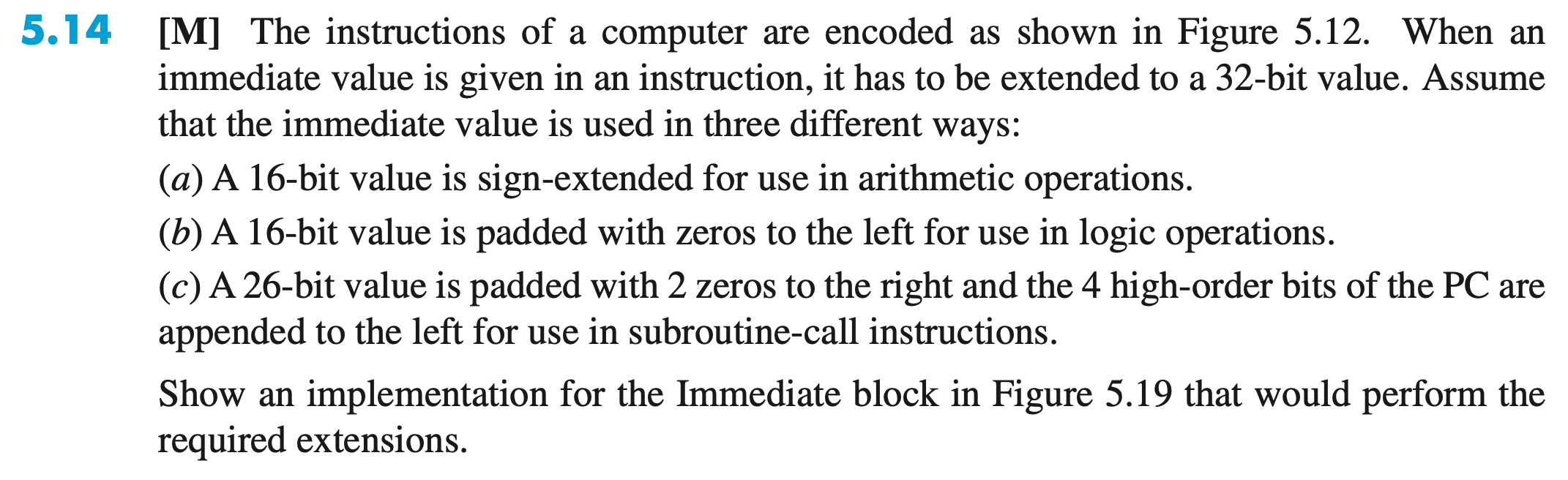 5.14 [M] The instructions of a computer are encoded as shown in Figure 5.12. When an immediate value is given in an instruction, it has to be extended to a 32-bit value. Assume that the immediate value is used in three different ways:

(a) A 16-bit value is sign-extended for use in arithmetic operations.

(b) A 16-bit value is padded with zeros to the left for use in logic operations.

(c) A 26-bit value is padded with 2 zeros to the right and the 4 high-order bits of the PC are appended to the left for use in subroutine-call instructions.

Show an implementation for the Immediate block in Figure 5.19 that would perform the required extensions.